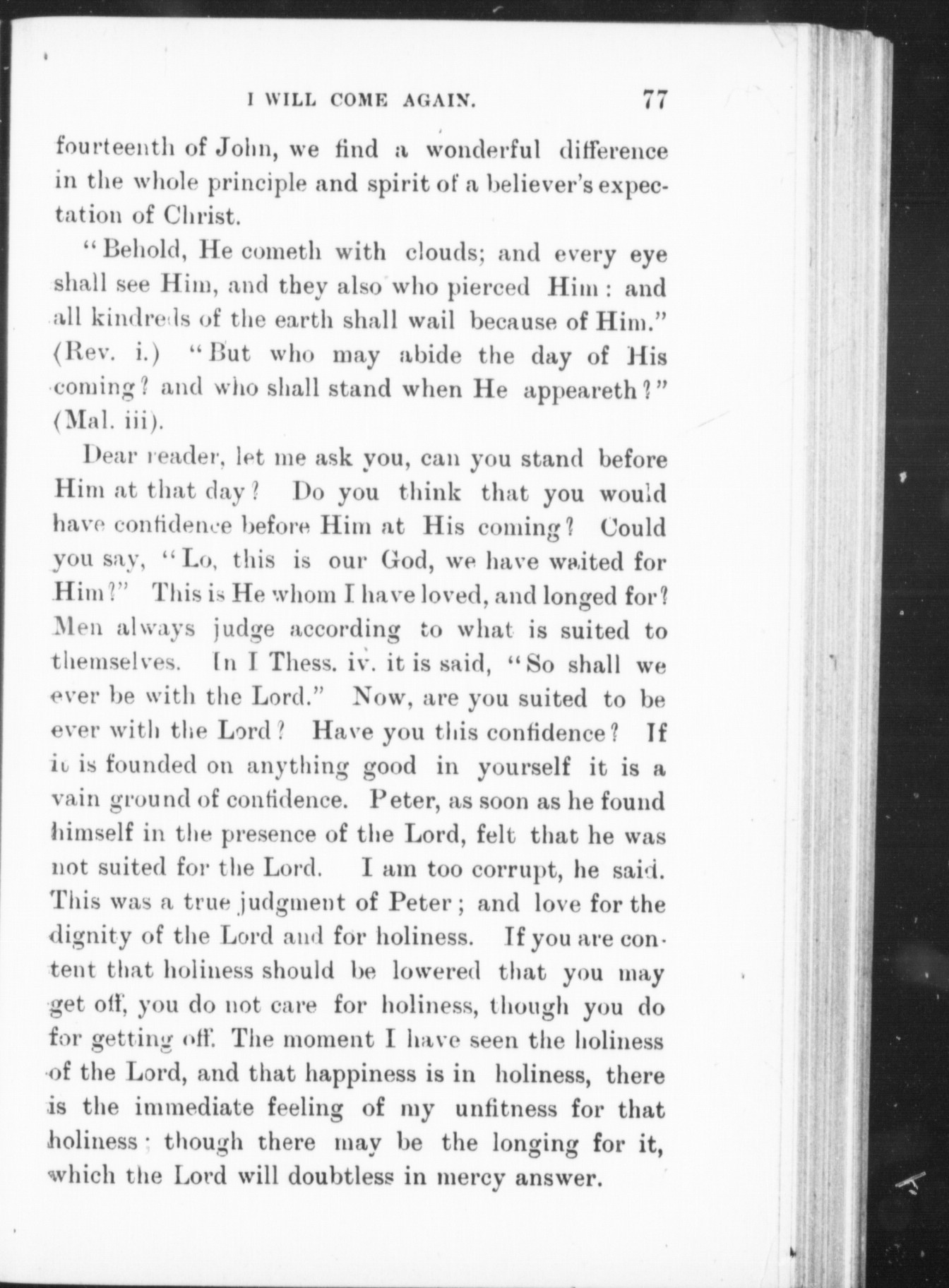 I WILL COME AGAIN. 77

fourteenth of John, we find a wonderful difference in the whole principle and spirit of a believer's expectation of Christ.

"Behold, He cometh with clouds; and every eye shall see Him, and they also who pierced Him: and all kindreds of the earth shall wail because of Him." (Rev. i.) "But who may abide the day of His coming? and who shall stand when He appeareth?" (Mal. iii).

Dear reader, let me ask you, can you stand before Him at that day? Do you think that you would have confidence before Him at His coming? Could you say, "Lo, this is our God, we have waited for Him?" This is He whom I have loved, and longed for? Men always judge according to what is suited to themselves. In I Thess. iv. it is said, "So shall we ever be with the Lord." Now, are you suited to be ever with the Lord? Have you this confidence? If it is founded on anything good in yourself it is a vain ground of confidence. Peter, as soon as he found himself in the presence of the Lord, felt that he was not suited for the Lord. I am too corrupt, he said. This was a true judgment of Peter; and love for the dignity of the Lord and for holiness. If you are content that holiness should be lowered that you may get off, you do not care for holiness, though you do for getting off. The moment I have seen the holiness of the Lord, and that happiness is in holiness, there is the immediate feeling of my unfitness for that holiness; though there may be the longing for it, which the Lord will doubtless in mercy answer.